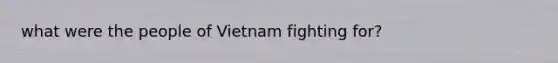 what were the people of Vietnam fighting for?